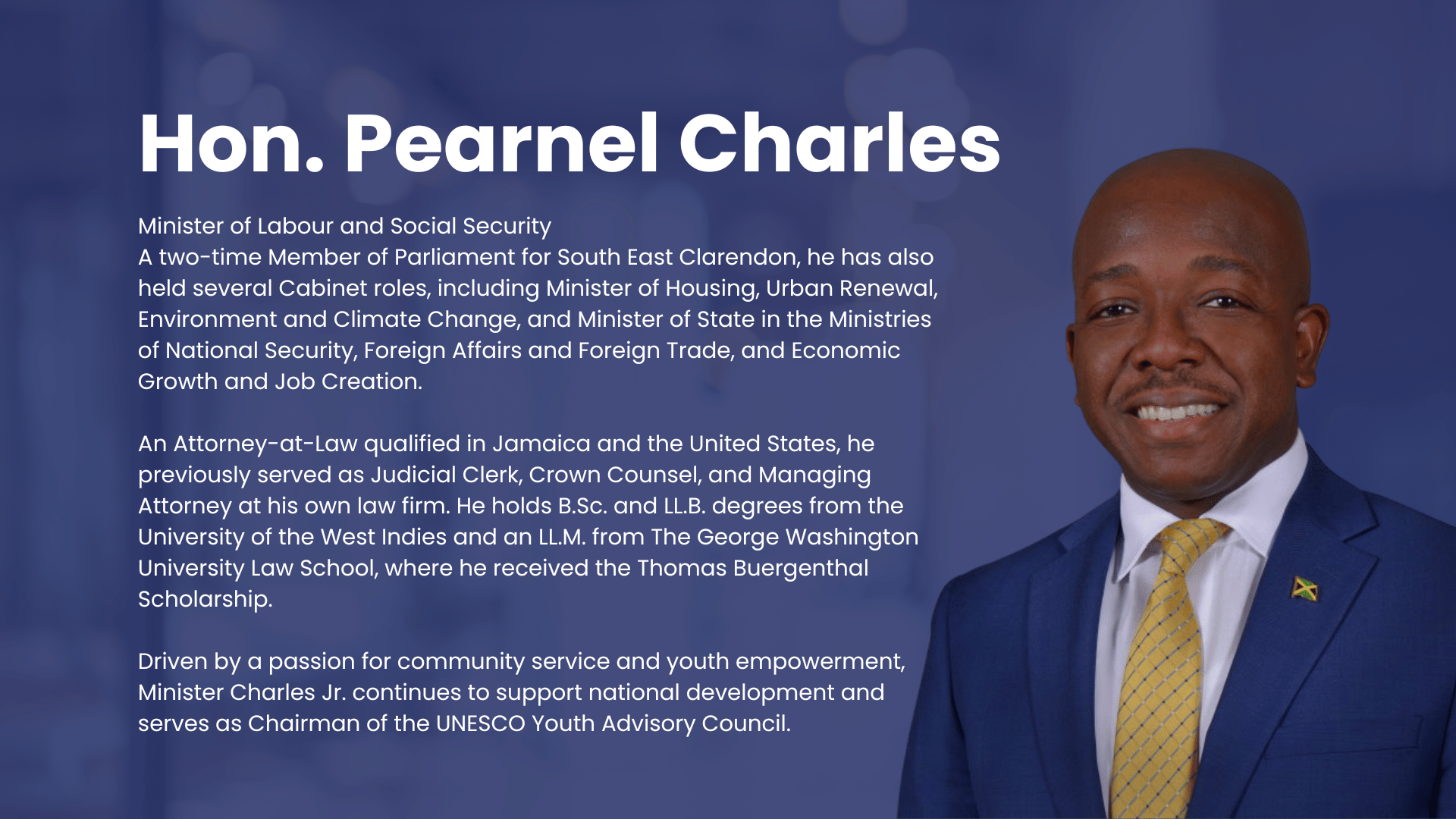 Hon. Pearnel Charles

Minister of Labour and Social Security

A two-time Member of Parliament for South East Clarendon, he has also held several Cabinet roles, including Minister of Housing, Urban Renewal, Environment and Climate Change, and Minister of State in the Ministries of National Security, Foreign Affairs and Foreign Trade, and Economic Growth and Job Creation.

An Attorney-at-Law qualified in Jamaica and the United States, he previously served as Judicial Clerk, Crown Counsel, and Managing Attorney at his own law firm. He holds B.Sc. and LL.B. degrees from the University of the West Indies and an LL.M. from The George Washington University Law School, where he received the Thomas Buergenthal Scholarship.

Driven by a passion for community service and youth empowerment, Minister Charles Jr. continues to support national development and serves as Chairman of the UNESCO Youth Advisory Council.